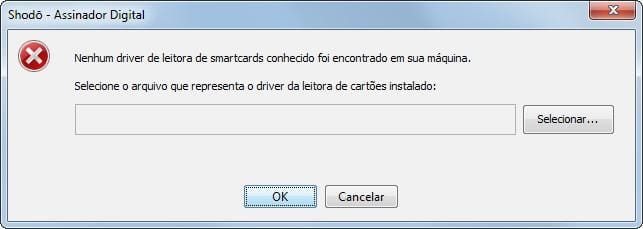 Shodō - Assinador Digital

Nenhum driver de leitora de smartcards conhecido foi encontrado em sua máquina.

Selecione o arquivo que representa o driver da leitora de cartões instalado:

Selecionar...

OK

Cancelar